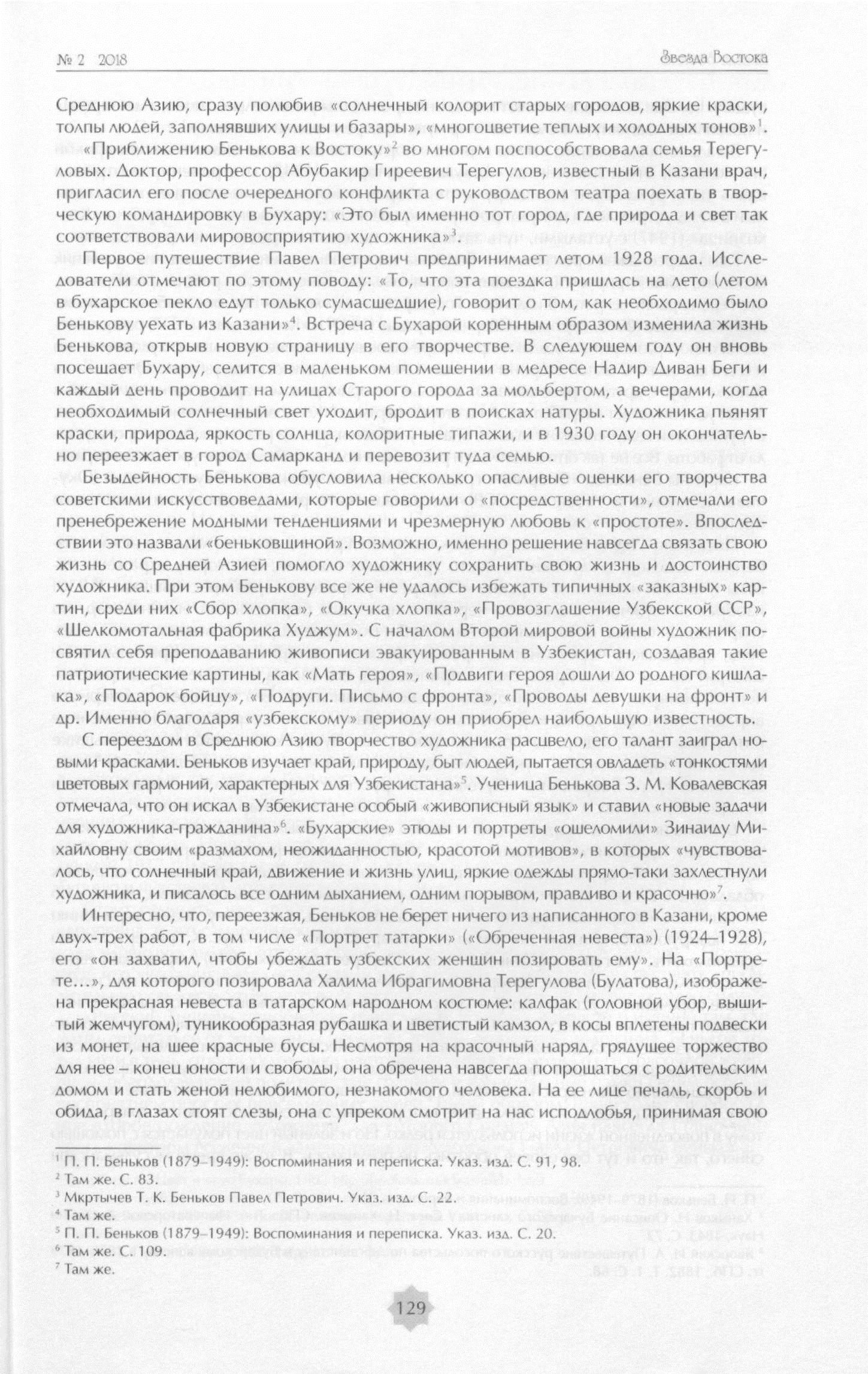 № 2 2018

Звезда Востока

Среднюю Азию, сразу полюбив «солнечный колорит старых городов, яркие краски, толпы людей, заполнявших улицы и базары», «многоцветие теплых и холодных тонов»$^1$.

«Приближению Бенькова к Востоку»$^2$ во многом поспособствовала семья Терегуловых. Доктор, профессор Абубакир Гиреевич Терегулов, известный в Казани врач, пригласил его после очередного конфликта с руководством театра поехать в творческую командировку в Бухару: «Это был именно тот город, где природа и свет так соответствовали мировосприятию художника»$^3$.

Первое путешествие Павел Петрович предпринимает летом 1928 года. Исследователи отмечают по этому поводу: «То, что эта поездка пришлась на лето (летом в бухарское пекло едут только сумасшедшие), говорит о том, как необходимо было Бенькову уехать из Казани»$^4$. Встреча с Бухарой коренным образом изменила жизнь Бенькова, открыв новую страницу в его творчестве. В следующем году он вновь посещает Бухару, селится в маленьком помещении в медресе Надир Диван Беги и каждый день проводит на улицах Старого города за мольбертом, а вечерами, когда необходимый солнечный свет уходит, бродит в поисках натуры. Художника пьянят краски, природа, яркость солнца, колоритные типажи, и в 1930 году он окончательно переезжает в город Самарканд и перевозит туда семью.

Безыдейность Бенькова обусловила несколько опасливые оценки его творчества советскими искусствоведами, которые говорили о «посредственности», отмечали его пренебрежение модными тенденциями и чрезмерную любовь к «простоте». Впоследствии это назвали «беньковщиной». Возможно, именно решение навсегда связать свою жизнь со Средней Азией помогло художнику сохранить свою жизнь и достоинство художника. При этом Бенькову все же не удалось избежать типичных «заказных» картин, среди них «Сбор хлопка», «Окучка хлопка», «Провозглашение Узбекской ССР», «Шелкомотальная фабрика Худжум». С началом Второй мировой войны художник посвятил себя преподаванию живописи эвакуированным в Узбекистан, создавая такие патриотические картины, как «Мать героя», «Подвиги героя дошли до родного кишлака», «Подарок бойцу», «Подруги. Письмо с фронта», «Проводы девушки на фронт» и др. Именно благодаря «узбекскому» периоду он приобрел наибольшую известность.

С переездом в Среднюю Азию творчество художника расцвело, его талант заиграл новыми красками. Беньков изучает край, природу, быт людей, пытается овладеть «тонкостями цветовых гармоний, характерных для Узбекистана»$^5$. Ученица Бенькова З. М. Ковалевская отмечала, что он искал в Узбекистане особый «живописный язык» и ставил «новые задачи для художника-гражданина»$^6$. «Бухарские» этюды и портреты «ошеломили» Зинаиду Михайловну своим «размахом, неожиданностью, красотой мотивов», в которых «чувствовалось, что солнечный край, движение и жизнь улиц, яркие одежды прямо-таки захлестнули художника, и писалось все одним дыханием, одним порывом, правдиво и красочно»$^7$.

Интересно, что, переезжая, Беньков не берет ничего из написанного в Казани, кроме двух-трех работ, в том числе «Портрет татарки» («Обреченная невеста») (1924–1928), его «он захватил, чтобы убеждать узбекских женщин позировать ему». На «Портрете…», для которого позировала Халима Ибрагимовна Терегулова (Булатова), изображена прекрасная невеста в татарском народном костюме: калфак (головной убор, вышитый жемчугом), туникообразная рубашка и цветистый камзол, в косы вплетены подвески из монет, на шее красные бусы. Несмотря на красочный наряд, грядущее торжество для нее – конец юности и свободы, она обречена навсегда попрощаться с родительским домом и стать женой нелюбимого, незнакомого человека. На ее лице печаль, скорбь и обида, в глазах стоят слезы, она с упреком смотрит на нас исподлобья, принимая свою

$^1$ П. П. Беньков (1879–1949): Воспоминания и переписка. Указ. изд. С. 91, 98.
$^2$ Там же. С. 83.
$^3$ Мкртычев Т. К. Беньков Павел Петрович. Указ. изд. С. 22.
$^4$ Там же.
$^5$ П. П. Беньков (1879–1949): Воспоминания и переписка. Указ. изд. С. 20.
$^6$ Там же. С. 109.
$^7$ Там же.

129